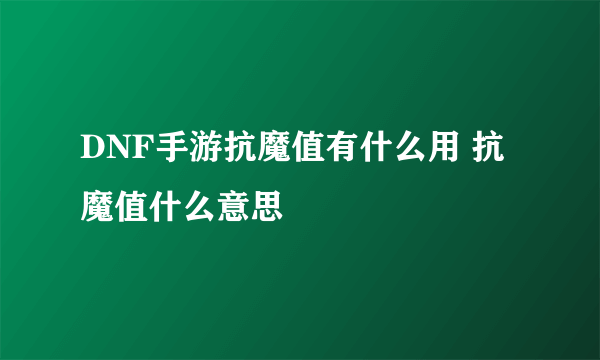 DNF手游抗魔值有什么用 抗魔值什么意思